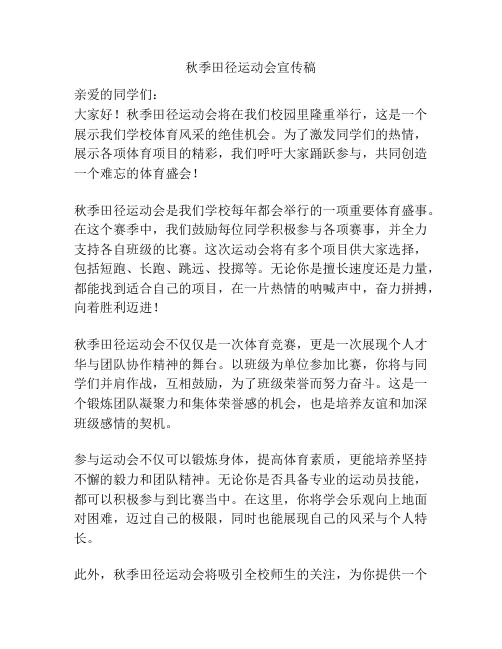 秋季田径运动会宣传稿

亲爱的同学们：
大家好！秋季田径运动会将在我们校园里隆重举行，这是一个展示我们学校体育风采的绝佳机会。为了激发同学们的热情，展示各项体育项目的精彩，我们呼吁大家踊跃参与，共同创造一个难忘的体育盛会！

秋季田径运动会是我们学校每年都会举行的一项重要体育盛事。在这个赛季中，我们鼓励每位同学积极参与各项赛事，并全力支持各自班级的比赛。这次运动会将有多个项目供大家选择，包括短跑、长跑、跳远、投掷等。无论你是擅长速度还是力量，都能找到适合自己的项目，在一片热情的呐喊声中，奋力拼搏，向着胜利迈进！

秋季田径运动会不仅仅是一次体育竞赛，更是一次展现个人才华与团队协作精神的舞台。以班级为单位参加比赛，你将与同学们并肩作战，互相鼓励，为了班级荣誉而努力奋斗。这是一个锻炼团队凝聚力和集体荣誉感的机会，也是培养友谊和加深班级感情的契机。

参与运动会不仅可以锻炼身体，提高体育素质，更能培养坚持不懈的毅力和团队精神。无论你是否具备专业的运动员技能，都可以积极参与到比赛当中。在这里，你将学会乐观向上地面对困难，迈过自己的极限，同时也能展现自己的风采与个人特长。

此外，秋季田径运动会将吸引全校师生的关注，为你提供一个